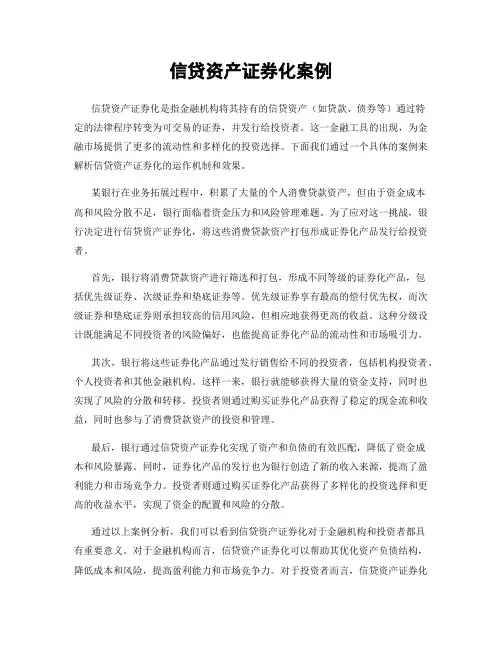 信贷资产证券化案例

信贷资产证券化是指金融机构将其持有的信贷资产（如贷款、债券等）通过特定的法律程序转变为可交易的证券，并发行给投资者。这一金融工具的出现，为金融市场提供了更多的流动性和多样化的投资选择。下面我们通过一个具体的案例来解析信贷资产证券化的运作机制和效果。

某银行在业务拓展过程中，积累了大量的个人消费贷款资产，但由于资金成本高和风险分散不足，银行面临着资金压力和风险管理难题。为了应对这一挑战，银行决定进行信贷资产证券化，将这些消费贷款资产打包形成证券化产品发行给投资者。

首先，银行将消费贷款资产进行筛选和打包，形成不同等级的证券化产品，包括优先级证券、次级证券和垫底证券等。优先级证券享有最高的偿付优先权，而次级证券和垫底证券则承担较高的信用风险，但相应地获得更高的收益。这种分级设计既能满足不同投资者的风险偏好，也能提高证券化产品的流动性和市场吸引力。

其次，银行将这些证券化产品通过发行销售给不同的投资者，包括机构投资者、个人投资者和其他金融机构。这样一来，银行就能够获得大量的资金支持，同时也实现了风险的分散和转移。投资者则通过购买证券化产品获得了稳定的现金流和收益，同时也参与了消费贷款资产的投资和管理。

最后，银行通过信贷资产证券化实现了资产和负债的有效匹配，降低了资金成本和风险暴露。同时，证券化产品的发行也为银行创造了新的收入来源，提高了盈利能力和市场竞争力。投资者则通过购买证券化产品获得了多样化的投资选择和更高的收益水平，实现了资金的配置和风险的分散。

通过以上案例分析，我们可以看到信贷资产证券化对于金融机构和投资者都具有重要意义。对于金融机构而言，信贷资产证券化可以帮助其优化资产负债结构，降低成本和风险，提高盈利能力和市场竞争力。对于投资者而言，信贷资产证券化